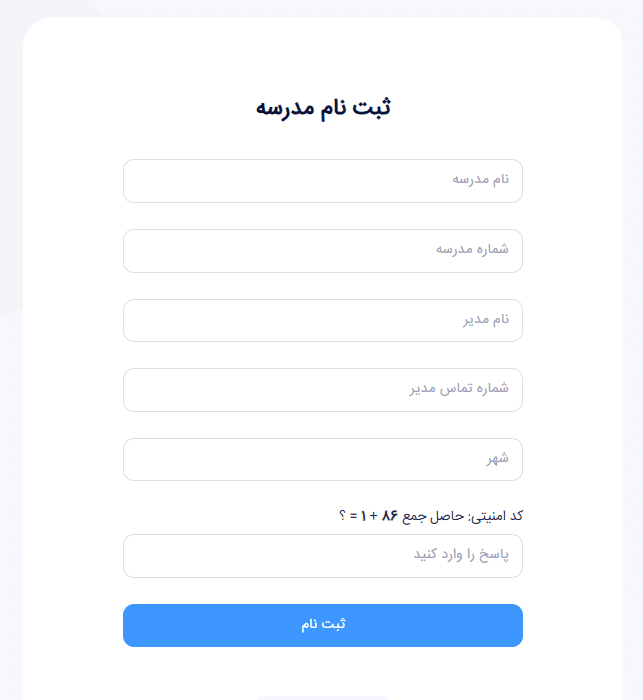 ثبت نام مدرسه

نام مدرسه

شماره مدرسه

نام مدیر

شماره تماس مدیر

شهر

کد امنیتی: حاصل جمع ۸۶ + ۱ = ؟

پاسخ را وارد کنید

ثبت نام